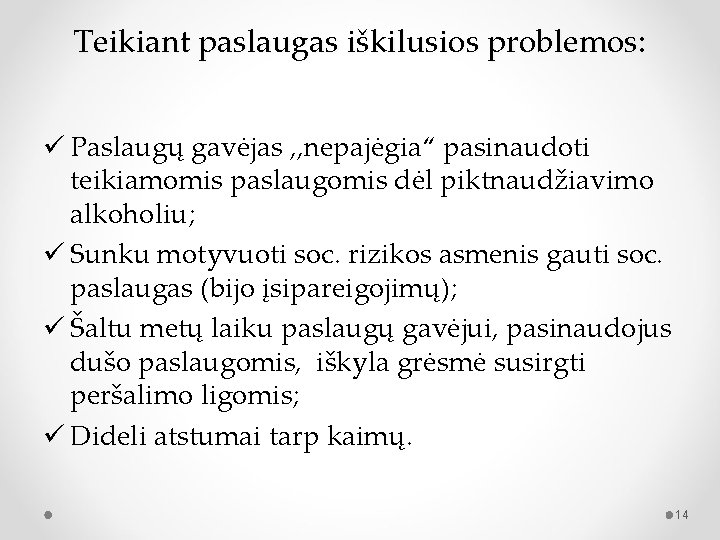 Teikiant paslaugas iškilusios problemos:

✓ Paslaugų gavėjas ,,nepajėgia“ pasinaudoti teikiamomis paslaugomis dėl piktnaudžiavimo alkoholiu;

✓ Sunku motyvuoti soc. rizikos asmenis gauti soc. paslaugas (bijo įsipareigojimų);

✓ Šaltu metų laiku paslaugų gavėjui, pasinaudojus dušo paslaugomis, iškyla grėsmė susirgti peršalimo ligomis;

✓ Dideli atstumai tarp kaimų.

14